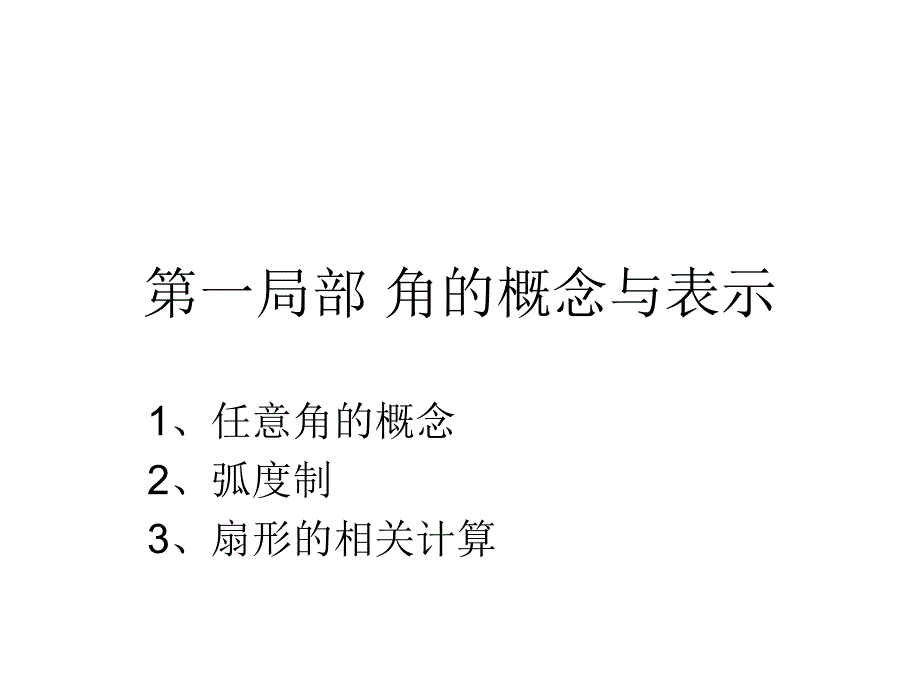 第一局部 角的概念与表示

1、任意角的概念
2、弧度制
3、扇形的相关计算